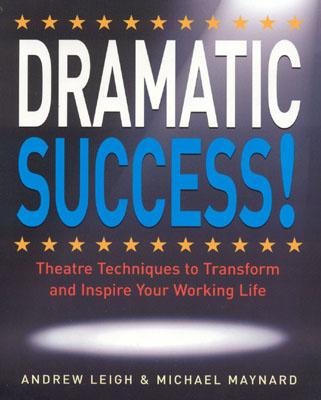 DRAMATIC
SUCCESS!

Theatre Techniques to Transform and Inspire Your Working Life

ANDREW LEIGH & MICHAEL MAYNARD